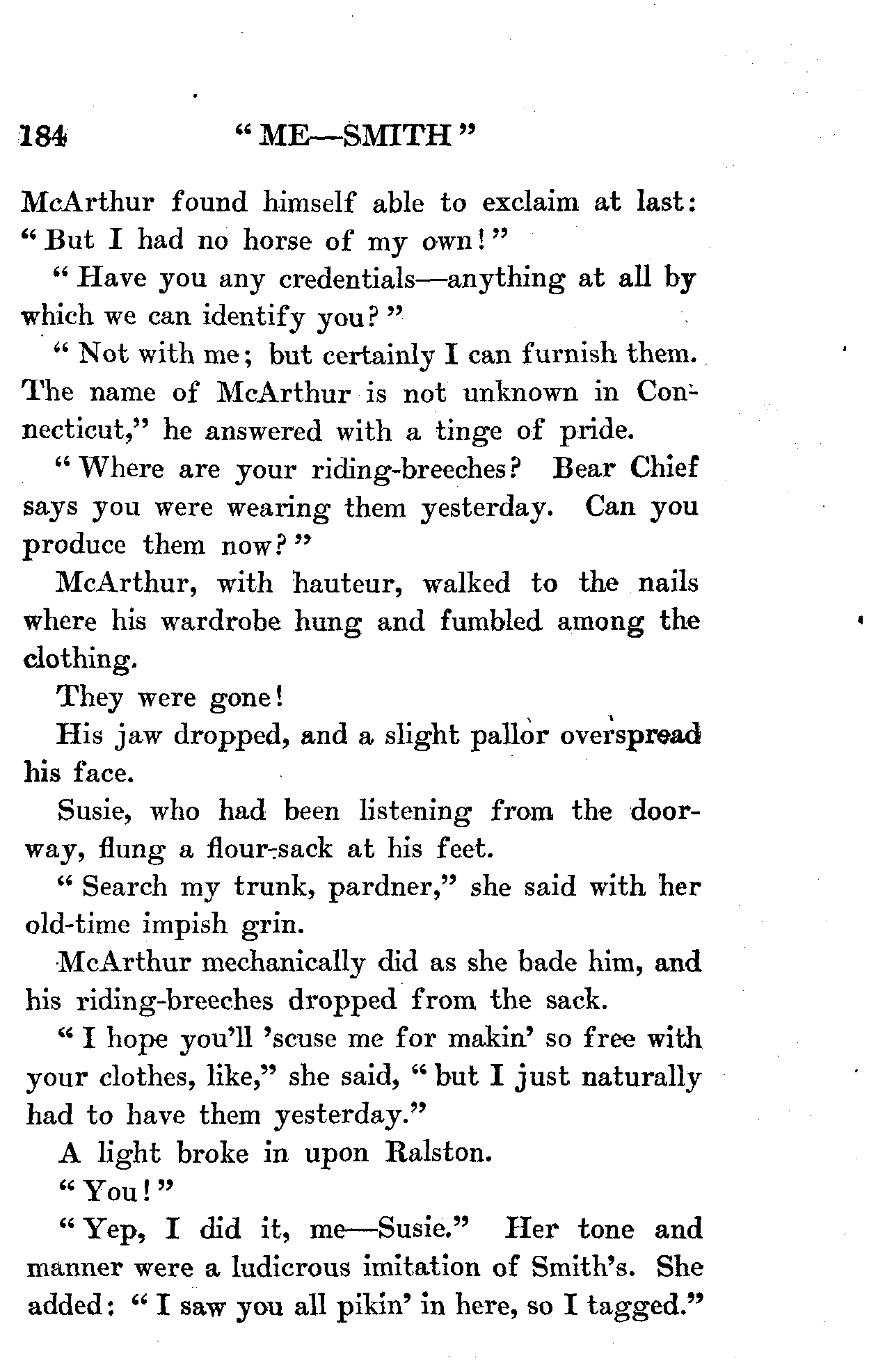 184 "ME—SMITH"

McArthur found himself able to exclaim at last: "But I had no horse of my own!"

"Have you any credentials—anything at all by which we can identify you?"

"Not with me; but certainly I can furnish them. The name of McArthur is not unknown in Connecticut," he answered with a tinge of pride.

"Where are your riding-breeches? Bear Chief says you were wearing them yesterday. Can you produce them now?"

McArthur, with hauteur, walked to the nails where his wardrobe hung and fumbled among the clothing.

They were gone!

His jaw dropped, and a slight pallor overspread his face.

Susie, who had been listening from the doorway, flung a flour-sack at his feet.

"Search my trunk, pardner," she said with her old-time impish grin.

McArthur mechanically did as she bade him, and his riding-breeches dropped from the sack.

"I hope you'll 'scuse me for makin' so free with your clothes, like," she said, "but I just naturally had to have them yesterday."

A light broke in upon Ralston.

"You!"

"Yep, I did it, me—Susie." Her tone and manner were a ludicrous imitation of Smith's. She added: "I saw you all pikin' in here, so I tagged."